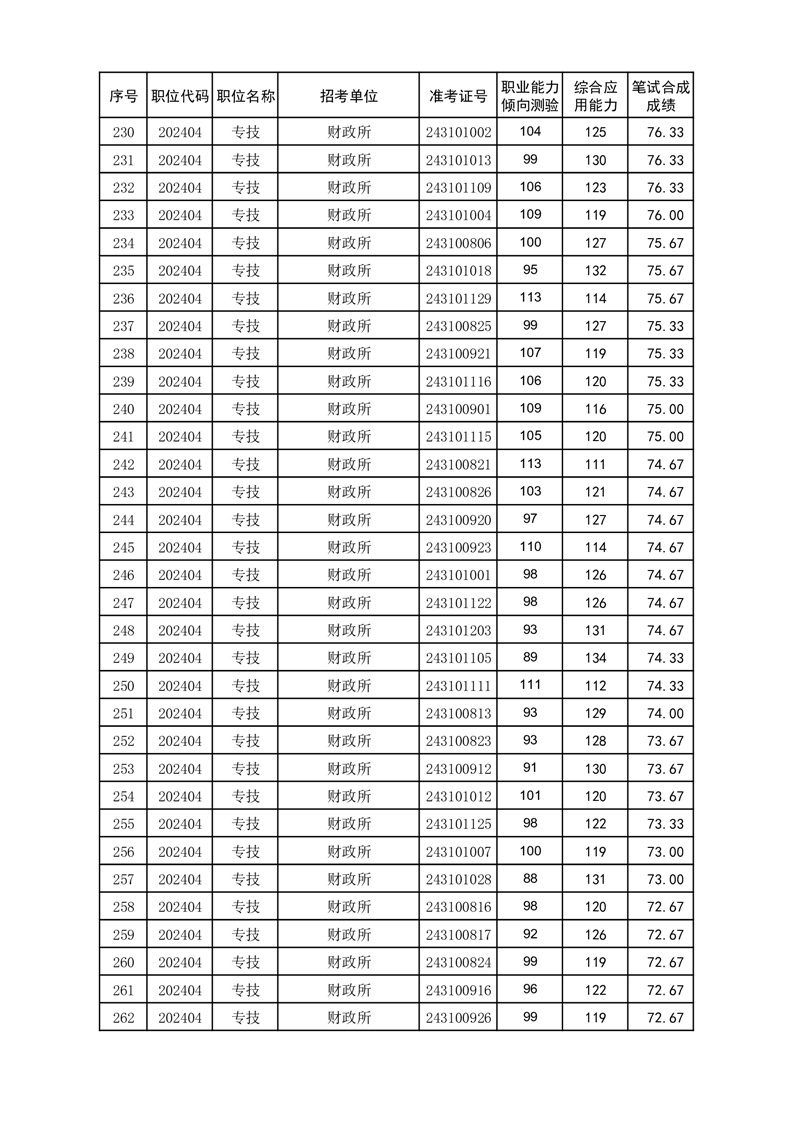 | 序号 | 职位代码 | 职位名称 | 招考单位 | 准考证号 | 职业能力倾向测验 | 综合应用能力 | 笔试合成成绩 |
|---|---|---|---|---|---|---|---|
| 230 | 202404 | 专技 | 财政所 | 243101002 | 104 | 125 | 76.33 |
| 231 | 202404 | 专技 | 财政所 | 243101013 | 99 | 130 | 76.33 |
| 232 | 202404 | 专技 | 财政所 | 243101109 | 106 | 123 | 76.33 |
| 233 | 202404 | 专技 | 财政所 | 243101004 | 109 | 119 | 76.00 |
| 234 | 202404 | 专技 | 财政所 | 243100806 | 100 | 127 | 75.67 |
| 235 | 202404 | 专技 | 财政所 | 243101018 | 95 | 132 | 75.67 |
| 236 | 202404 | 专技 | 财政所 | 243101129 | 113 | 114 | 75.67 |
| 237 | 202404 | 专技 | 财政所 | 243100825 | 99 | 127 | 75.33 |
| 238 | 202404 | 专技 | 财政所 | 243100921 | 107 | 119 | 75.33 |
| 239 | 202404 | 专技 | 财政所 | 243101116 | 106 | 120 | 75.33 |
| 240 | 202404 | 专技 | 财政所 | 243100901 | 109 | 116 | 75.00 |
| 241 | 202404 | 专技 | 财政所 | 243101115 | 105 | 120 | 75.00 |
| 242 | 202404 | 专技 | 财政所 | 243100821 | 113 | 111 | 74.67 |
| 243 | 202404 | 专技 | 财政所 | 243100826 | 103 | 121 | 74.67 |
| 244 | 202404 | 专技 | 财政所 | 243100920 | 97 | 127 | 74.67 |
| 245 | 202404 | 专技 | 财政所 | 243100923 | 110 | 114 | 74.67 |
| 246 | 202404 | 专技 | 财政所 | 243101001 | 98 | 126 | 74.67 |
| 247 | 202404 | 专技 | 财政所 | 243101122 | 98 | 126 | 74.67 |
| 248 | 202404 | 专技 | 财政所 | 243101203 | 93 | 131 | 74.67 |
| 249 | 202404 | 专技 | 财政所 | 243101105 | 89 | 134 | 74.33 |
| 250 | 202404 | 专技 | 财政所 | 243101111 | 111 | 112 | 74.33 |
| 251 | 202404 | 专技 | 财政所 | 243100813 | 93 | 129 | 74.00 |
| 252 | 202404 | 专技 | 财政所 | 243100823 | 93 | 128 | 73.67 |
| 253 | 202404 | 专技 | 财政所 | 243100912 | 91 | 130 | 73.67 |
| 254 | 202404 | 专技 | 财政所 | 243101012 | 101 | 120 | 73.67 |
| 255 | 202404 | 专技 | 财政所 | 243101125 | 98 | 122 | 73.33 |
| 256 | 202404 | 专技 | 财政所 | 243101007 | 100 | 119 | 73.00 |
| 257 | 202404 | 专技 | 财政所 | 243101028 | 88 | 131 | 73.00 |
| 258 | 202404 | 专技 | 财政所 | 243100816 | 98 | 120 | 72.67 |
| 259 | 202404 | 专技 | 财政所 | 243100817 | 92 | 126 | 72.67 |
| 260 | 202404 | 专技 | 财政所 | 243100824 | 99 | 119 | 72.67 |
| 261 | 202404 | 专技 | 财政所 | 243100916 | 96 | 122 | 72.67 |
| 262 | 202404 | 专技 | 财政所 | 243100926 | 99 | 119 | 72.67 |